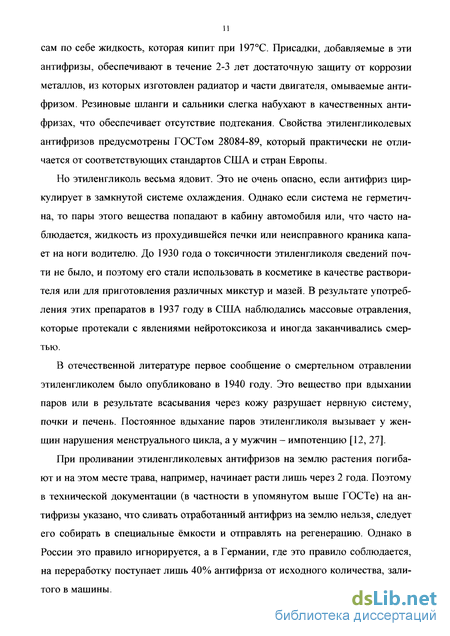 11

сам по себе жидкость, которая кипит при 197°С. Присадки, добавляемые в эти антифризы, обеспечивают в течение 2-3 лет достаточную защиту от коррозии металлов, из которых изготовлен радиатор и части двигателя, омываемые антифризом. Резиновые шланги и сальники слегка набухают в качественных антифризах, что обеспечивает отсутствие подтекания. Свойства этиленгликолевых антифризов предусмотрены ГОСТом 28084-89, который практически не отличается от соответствующих стандартов США и стран Европы.

Но этиленгликоль весьма ядовит. Это не очень опасно, если антифриз циркулирует в замкнутой системе охлаждения. Однако если система не герметична, то пары этого вещества попадают в кабину автомобиля или, что часто наблюдается, жидкость из прохудившейся печки или неисправного краника капает на ноги водителю. До 1930 года о токсичности этиленгликоля сведений почти не было, и поэтому его стали использовать в косметике в качестве растворителя или для приготовления различных микстур и мазей. В результате употребления этих препаратов в 1937 году в США наблюдались массовые отравления, которые протекали с явлениями нейротоксикоза и иногда заканчивались смертью.

В отечественной литературе первое сообщение о смертельном отравлении этиленгликолем было опубликовано в 1940 году. Это вещество при вдыхании паров или в результате всасывания через кожу разрушает нервную систему, почки и печень. Постоянное вдыхание паров этиленгликоля вызывает у женщин нарушения менструального цикла, а у мужчин – импотенцию [12, 27].

При проливании этиленгликолевых антифризов на землю растения погибают и на этом месте трава, например, начинает расти лишь через 2 года. Поэтому в технической документации (в частности в упомянутом выше ГОСТе) на антифризы указано, что сливать отработанный антифриз на землю нельзя, следует его собирать в специальные ёмкости и отправлять на регенерацию. Однако в России это правило игнорируется, а в Германии, где это правило соблюдается, на переработку поступает лишь 40% антифриза от исходного количества, залитого в машины.

dsLib.net
библиотека диссертаций